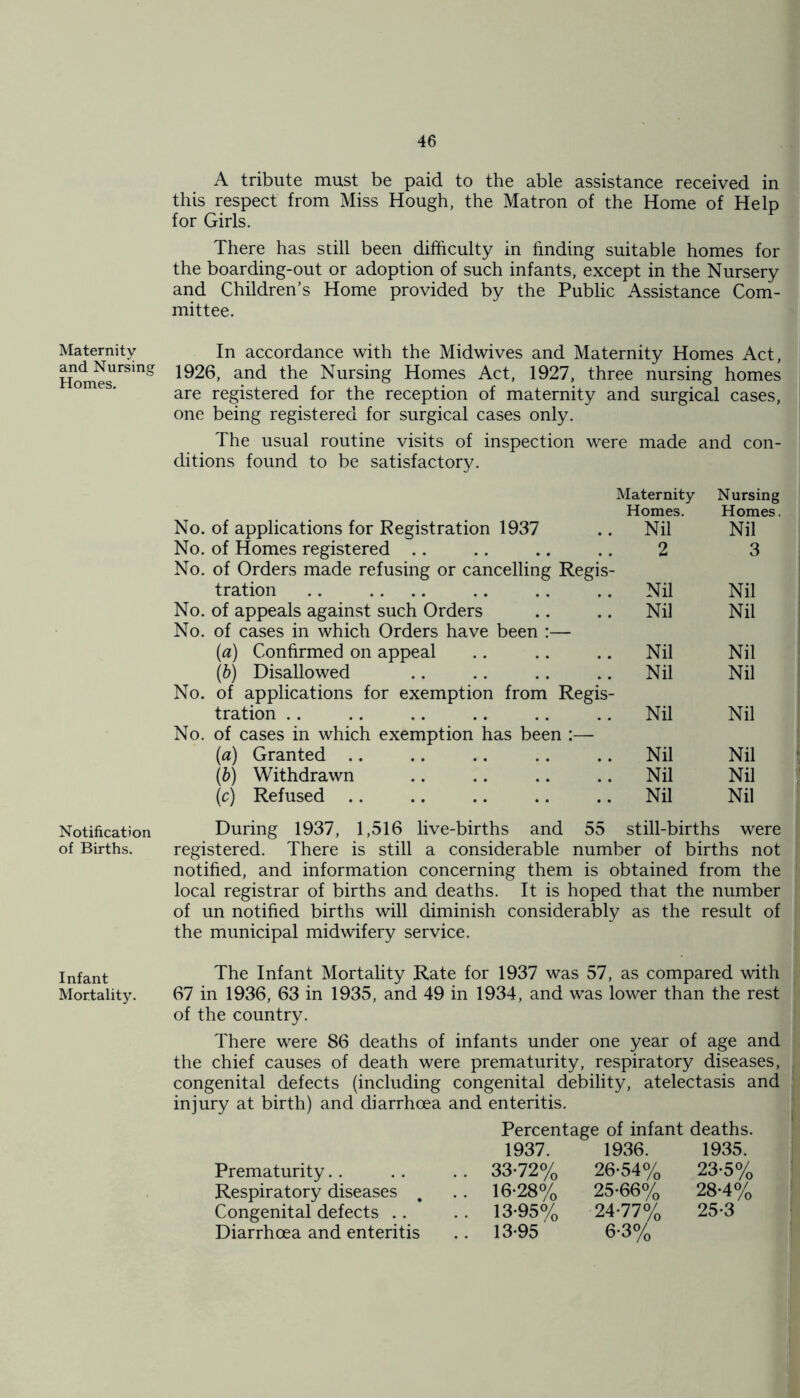 46

A tribute must be paid to the able assistance received in this respect from Miss Hough, the Matron of the Home of Help for Girls.

There has still been difficulty in finding suitable homes for the boarding-out or adoption of such infants, except in the Nursery and Children's Home provided by the Public Assistance Committee.

Maternity and Nursing Homes.

In accordance with the Midwives and Maternity Homes Act, 1926, and the Nursing Homes Act, 1927, three nursing homes are registered for the reception of maternity and surgical cases, one being registered for surgical cases only.

The usual routine visits of inspection were made and conditions found to be satisfactory.

| | Maternity Homes. | Nursing Homes. |
|---|---|---|
| No. of applications for Registration 1937 .. | Nil | Nil |
| No. of Homes registered .. .. .. .. | 2 | 3 |
| No. of Orders made refusing or cancelling Registration .. .. .. .. .. .. | Nil | Nil |
| No. of appeals against such Orders .. .. | Nil | Nil |
| No. of cases in which Orders have been :— | | |
| (a) Confirmed on appeal .. .. .. | Nil | Nil |
| (b) Disallowed .. .. .. .. | Nil | Nil |
| No. of applications for exemption from Registration .. .. .. .. .. .. | Nil | Nil |
| No. of cases in which exemption has been :— | | |
| (a) Granted .. .. .. .. .. | Nil | Nil |
| (b) Withdrawn .. .. .. .. | Nil | Nil |
| (c) Refused .. .. .. .. .. | Nil | Nil |

Notification of Births.

During 1937, 1,516 live-births and 55 still-births were registered. There is still a considerable number of births not notified, and information concerning them is obtained from the local registrar of births and deaths. It is hoped that the number of un notified births will diminish considerably as the result of the municipal midwifery service.

Infant Mortality.

The Infant Mortality Rate for 1937 was 57, as compared with 67 in 1936, 63 in 1935, and 49 in 1934, and was lower than the rest of the country.

There were 86 deaths of infants under one year of age and the chief causes of death were prematurity, respiratory diseases, congenital defects (including congenital debility, atelectasis and injury at birth) and diarrhœa and enteritis.

Percentage of infant deaths.

| | 1937. | 1936. | 1935. |
|---|---|---|---|
| Prematurity.. .. .. | 33·72% | 26·54% | 23·5% |
| Respiratory diseases .. | 16·28% | 25·66% | 28·4% |
| Congenital defects .. .. | 13·95% | 24·77% | 25·3 |
| Diarrhœa and enteritis .. | 13·95 | 6·3% | |